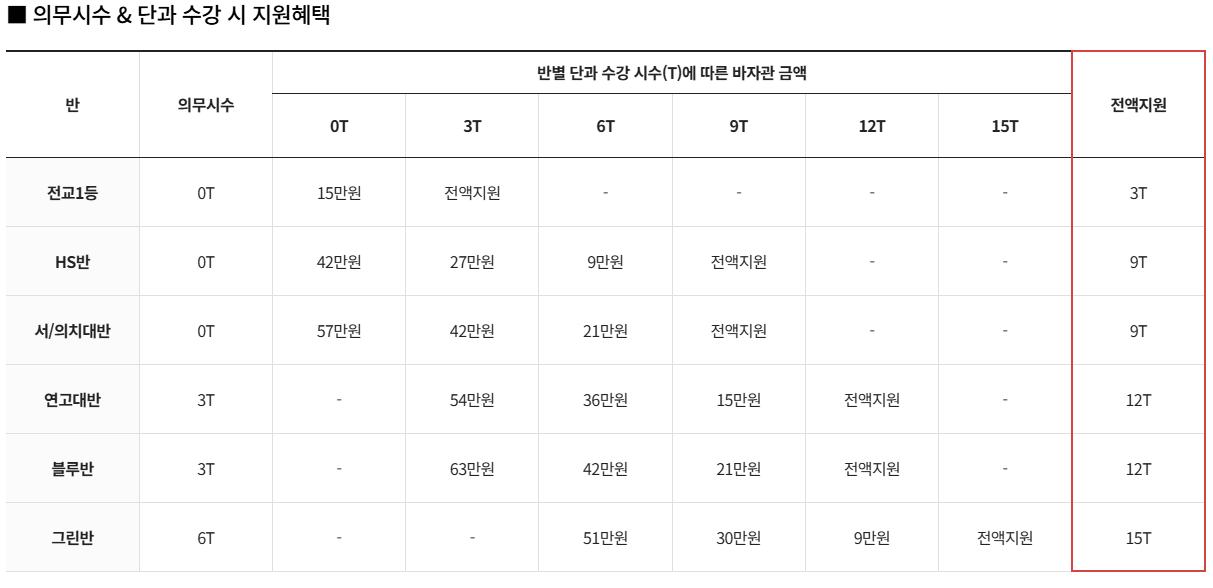 ■ 의무시수 & 단과 수강 시 지원혜택

| 반 | 의무시수 | 반별 단과 수강 시수(T)에 따른 바자관 금액 | | | | | | 전액지원 |
|---|---|---|---|---|---|---|---|---|
| | | 0T | 3T | 6T | 9T | 12T | 15T | |
| 전교1등 | 0T | 15만원 | 전액지원 | - | - | - | - | 3T |
| HS반 | 0T | 42만원 | 27만원 | 9만원 | 전액지원 | - | - | 9T |
| 서/의치대반 | 0T | 57만원 | 42만원 | 21만원 | 전액지원 | - | - | 9T |
| 연고대반 | 3T | - | 54만원 | 36만원 | 15만원 | 전액지원 | - | 12T |
| 블루반 | 3T | - | 63만원 | 42만원 | 21만원 | 전액지원 | - | 12T |
| 그린반 | 6T | - | - | 51만원 | 30만원 | 9만원 | 전액지원 | 15T |